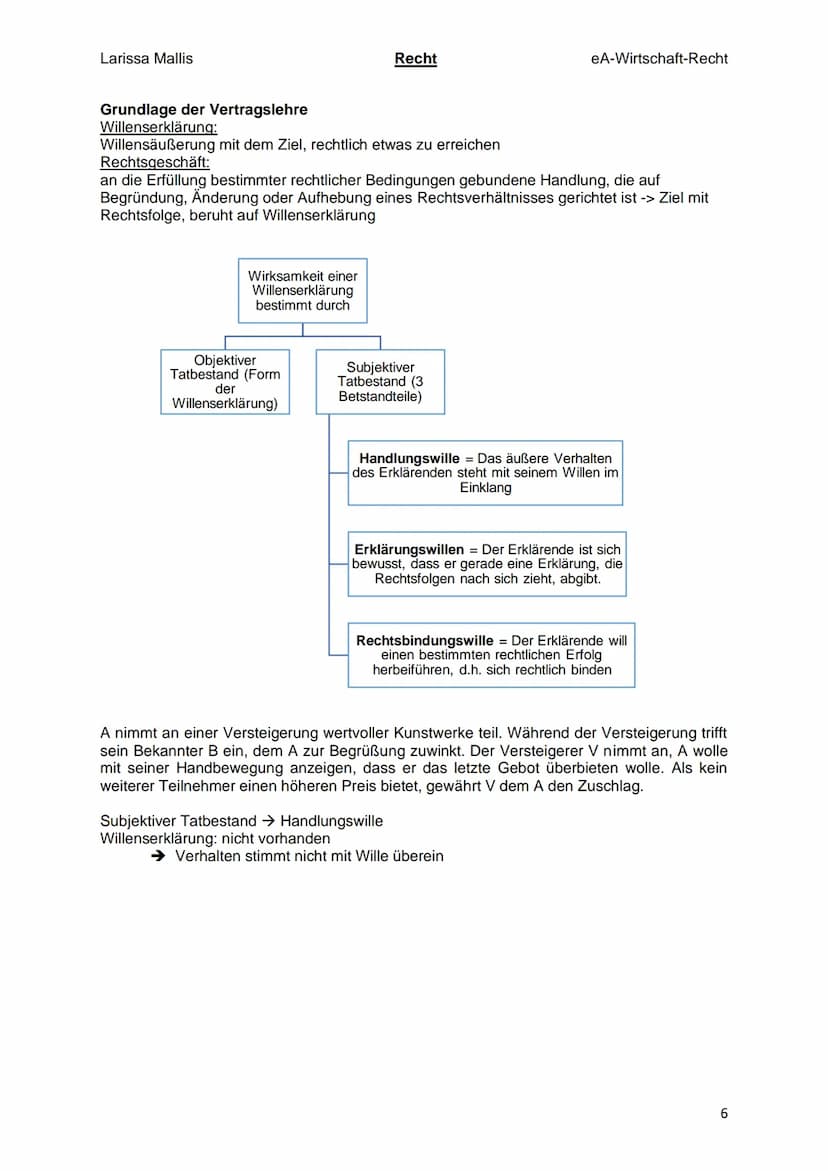 Larissa Mallis Recht eA-Wirtschaft-Recht

Grundlage der Vertragslehre
Willenserklärung:
Willensäußerung mit dem Ziel, rechtlich etwas zu erreichen
Rechtsgeschäft:
an die Erfüllung bestimmter rechtlicher Bedingungen gebundene Handlung, die auf Begründung, Änderung oder Aufhebung eines Rechtsverhältnisses gerichtet ist -> Ziel mit Rechtsfolge, beruht auf Willenserklärung

Wirksamkeit einer Willenserklärung bestimmt durch

Objektiver Tatbestand (Form der Willenserklärung)

Subjektiver Tatbestand (3 Betstandteile)

Handlungswille = Das äußere Verhalten des Erklärenden steht mit seinem Willen im Einklang

Erklärungswillen = Der Erklärende ist sich bewusst, dass er gerade eine Erklärung, die Rechtsfolgen nach sich zieht, abgibt.

Rechtsbindungswille = Der Erklärende will einen bestimmten rechtlichen Erfolg herbeiführen, d.h. sich rechtlich binden

A nimmt an einer Versteigerung wertvoller Kunstwerke teil. Während der Versteigerung trifft sein Bekannter B ein, dem A zur Begrüßung zuwinkt. Der Versteigerer V nimmt an, A wolle mit seiner Handbewegung anzeigen, dass er das letzte Gebot überbieten wolle. Als kein weiterer Teilnehmer einen höheren Preis bietet, gewährt V dem A den Zuschlag.

Subjektiver Tatbestand → Handlungswille
Willenserklärung: nicht vorhanden
➔ Verhalten stimmt nicht mit Wille überein

6